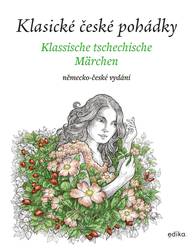 Klasické české pohádky

Klassische tschechische Märchen

německo-české vydání

edika